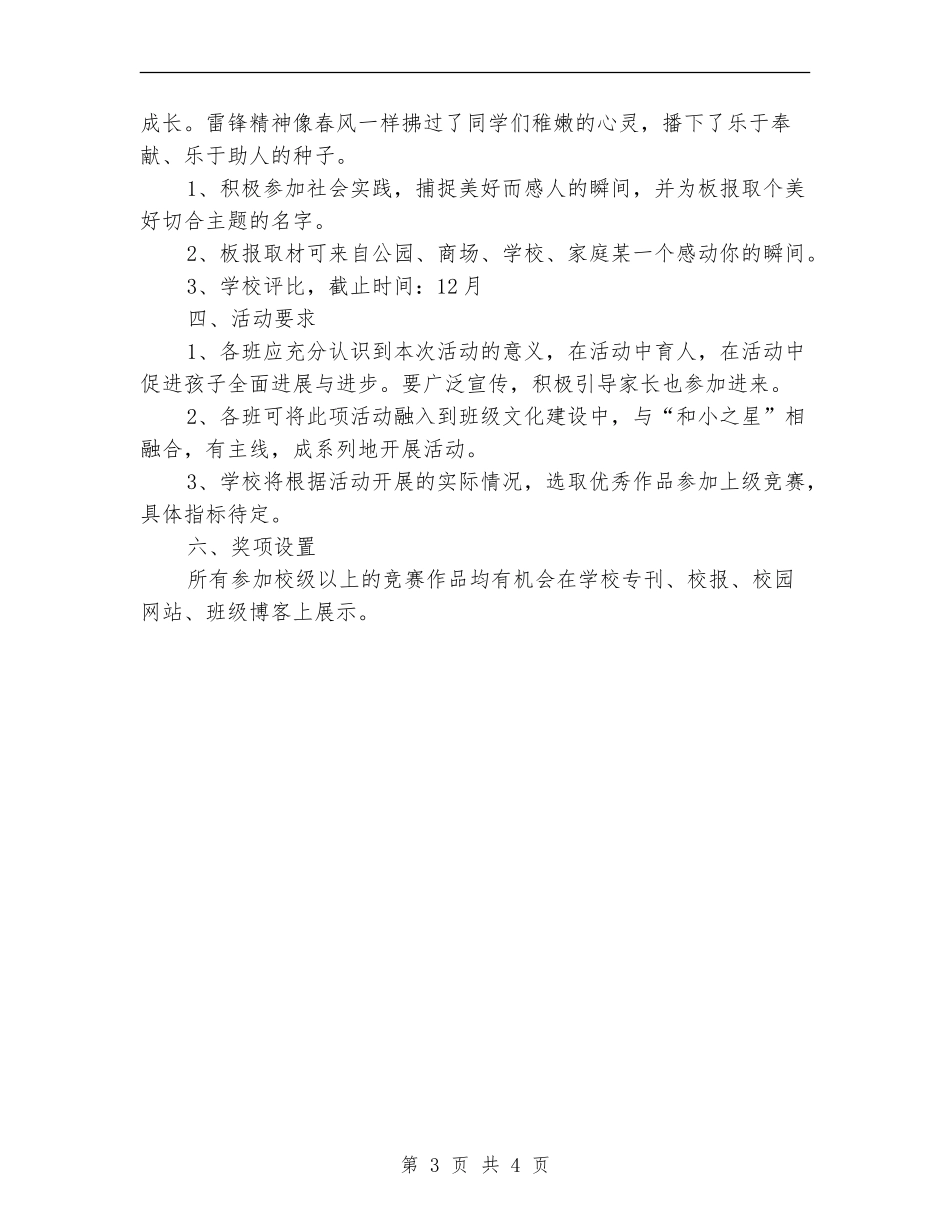 成长。雷锋精神像春风一样拂过了同学们稚嫩的心灵，播下了乐于奉献、乐于助人的种子。

1、积极参加社会实践，捕捉美好而感人的瞬间，并为板报取个美好切合主题的名字。

2、板报取材可来自公园、商场、学校、家庭某一个感动你的瞬间。

3、学校评比，截止时间：12月

四、活动要求

1、各班应充分认识到本次活动的意义，在活动中育人，在活动中促进孩子全面进展与进步。要广泛宣传，积极引导家长也参加进来。

2、各班可将此项活动融入到班级文化建设中，与“和小之星”相融合，有主线，成系列地开展活动。

3、学校将根据活动开展的实际情况，选取优秀作品参加上级竞赛，具体指标待定。

六、奖项设置

所有参加校级以上的竞赛作品均有机会在学校专刊、校报、校园网站、班级博客上展示。

第 3 页 共 4 页